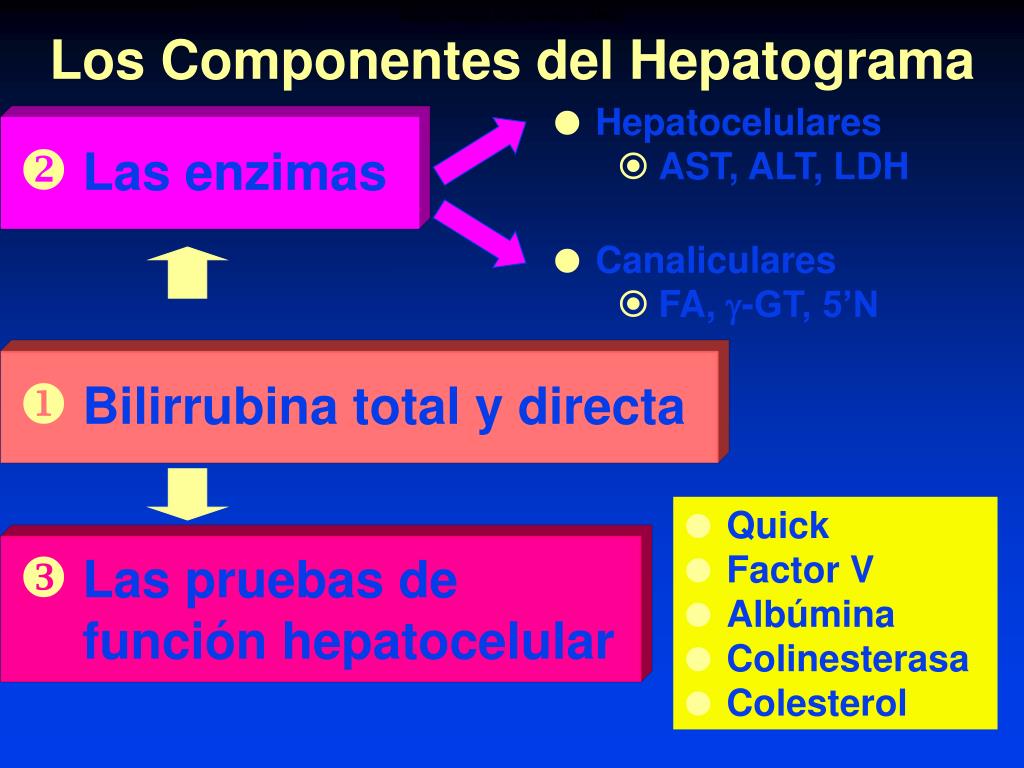 Los Componentes del Hepatograma

❷ Las enzimas

● Hepatocelulares
◉ AST, ALT, LDH

● Canaliculares
◉ FA, $\gamma$-GT, 5'N

❶ Bilirrubina total y directa

❸ Las pruebas de función hepatocelular

● Quick
● Factor V
● Albúmina
● Colinesterasa
● Colesterol